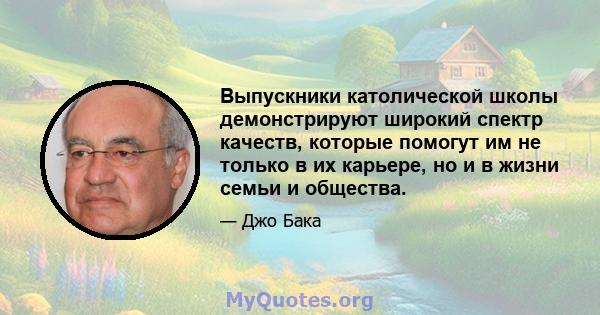 Выпускники католической школы демонстрируют широкий спектр качеств, которые помогут им не только в их карьере, но и в жизни семьи и общества.

— Джо Бака

MyQuotes.org